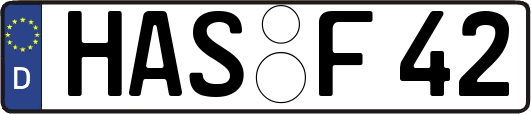 D
HAS F 42